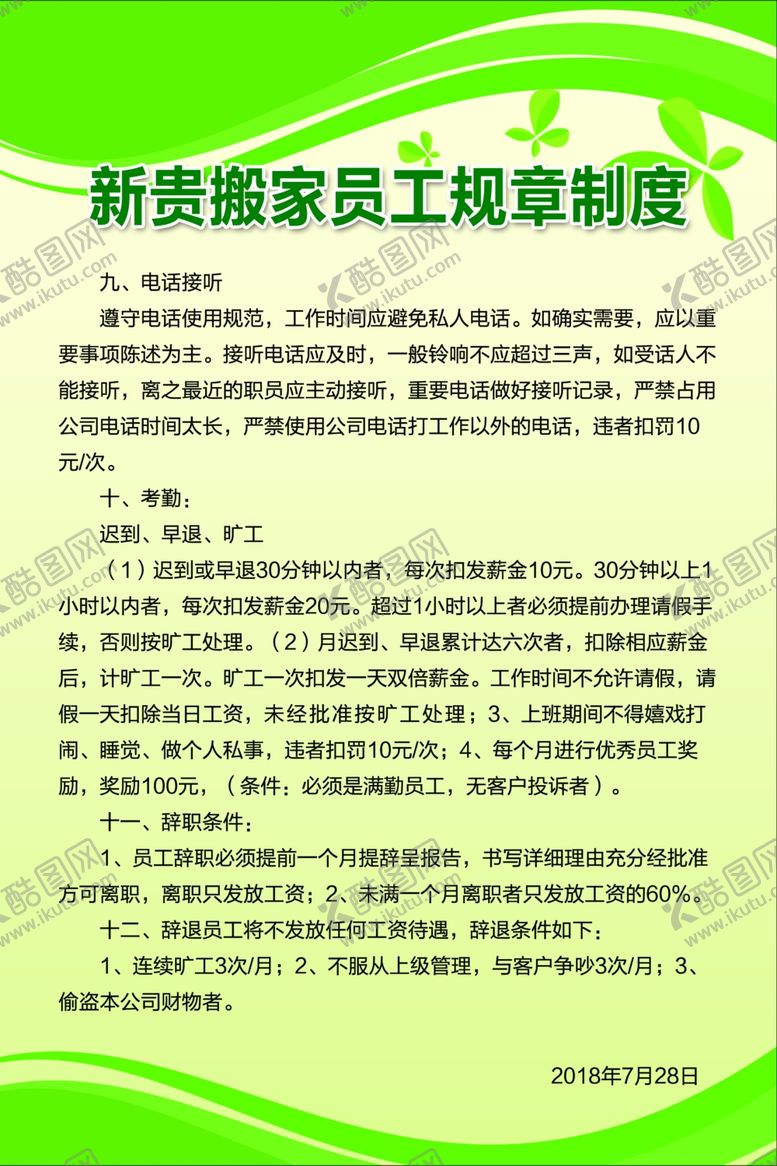 新贵搬家员工规章制度

九、电话接听

遵守电话使用规范，工作时间应避免私人电话。如确实需要，应以重要事项陈述为主。接听电话应及时，一般铃响不应超过三声，如受话人不能接听，离之最近的职员应主动接听，重要电话做好接听记录，严禁占用公司电话时间太长，严禁使用公司电话打工作以外的电话，违者扣罚10元/次。

十、考勤：

迟到、早退、旷工

（1）迟到或早退30分钟以内者，每次扣发薪金10元。30分钟以上1小时以内者，每次扣发薪金20元。超过1小时以上者必须提前办理请假手续，否则按旷工处理。（2）月迟到、早退累计达六次者，扣除相应薪金后，计旷工一次。旷工一次扣发一天双倍薪金。工作时间不允许请假，请假一天扣除当日工资，未经批准按旷工处理；3、上班期间不得嬉戏打闹、睡觉、做个人私事，违者扣罚10元/次；4、每个月进行优秀员工奖励，奖励100元，（条件：必须是满勤员工，无客户投诉者）。

十一、辞职条件：

1、员工辞职必须提前一个月提辞呈报告，书写详细理由充分经批准方可离职，离职只发放工资；2、未满一个月离职者只发放工资的60%。

十二、辞退员工将不发放任何工资待遇，辞退条件如下：

1、连续旷工3次/月；2、不服从上级管理，与客户争吵3次/月；3、偷盗本公司财物者。

2018年7月28日

酷图网 www.ikutu.com